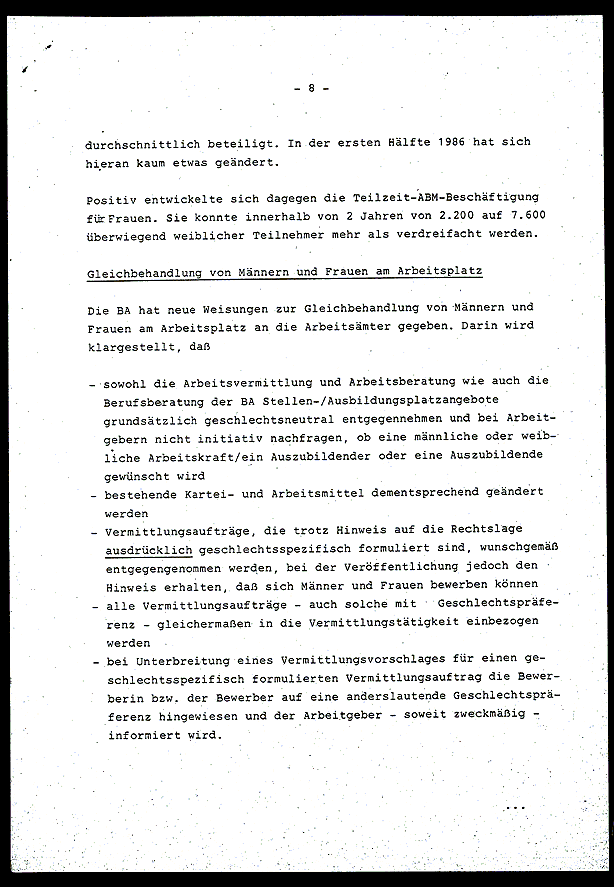 - 8 -

durchschnittlich beteiligt. In der ersten Hälfte 1986 hat sich hieran kaum etwas geändert.

Positiv entwickelte sich dagegen die Teilzeit-ABM-Beschäftigung für Frauen. Sie konnte innerhalb von 2 Jahren von 2.200 auf 7.600 überwiegend weiblicher Teilnehmer mehr als verdreifacht werden.

Gleichbehandlung von Männern und Frauen am Arbeitsplatz

Die BA hat neue Weisungen zur Gleichbehandlung von Männern und Frauen am Arbeitsplatz an die Arbeitsämter gegeben. Darin wird klargestellt, daß

- sowohl die Arbeitsvermittlung und Arbeitsberatung wie auch die Berufsberatung der BA Stellen-/Ausbildungsplatzangebote grundsätzlich geschlechtsneutral entgegennehmen und bei Arbeitgebern nicht initiativ nachfragen, ob eine männliche oder weibliche Arbeitskraft/ein Auszubildender oder eine Auszubildende gewünscht wird
- bestehende Kartei- und Arbeitsmittel dementsprechend geändert werden
- Vermittlungsaufträge, die trotz Hinweis auf die Rechtslage ausdrücklich geschlechtsspezifisch formuliert sind, wunschgemäß entgegengenommen werden, bei der Veröffentlichung jedoch den Hinweis erhalten, daß sich Männer und Frauen bewerben können
- alle Vermittlungsaufträge - auch solche mit Geschlechtspräferenz - gleichermaßen in die Vermittlungstätigkeit einbezogen werden
- bei Unterbreitung eines Vermittlungsvorschlages für einen geschlechtsspezifisch formulierten Vermittlungsauftrag die Bewerberin bzw. der Bewerber auf eine anderslautende Geschlechtspräferenz hingewiesen und der Arbeitgeber - soweit zweckmäßig - informiert wird.

...